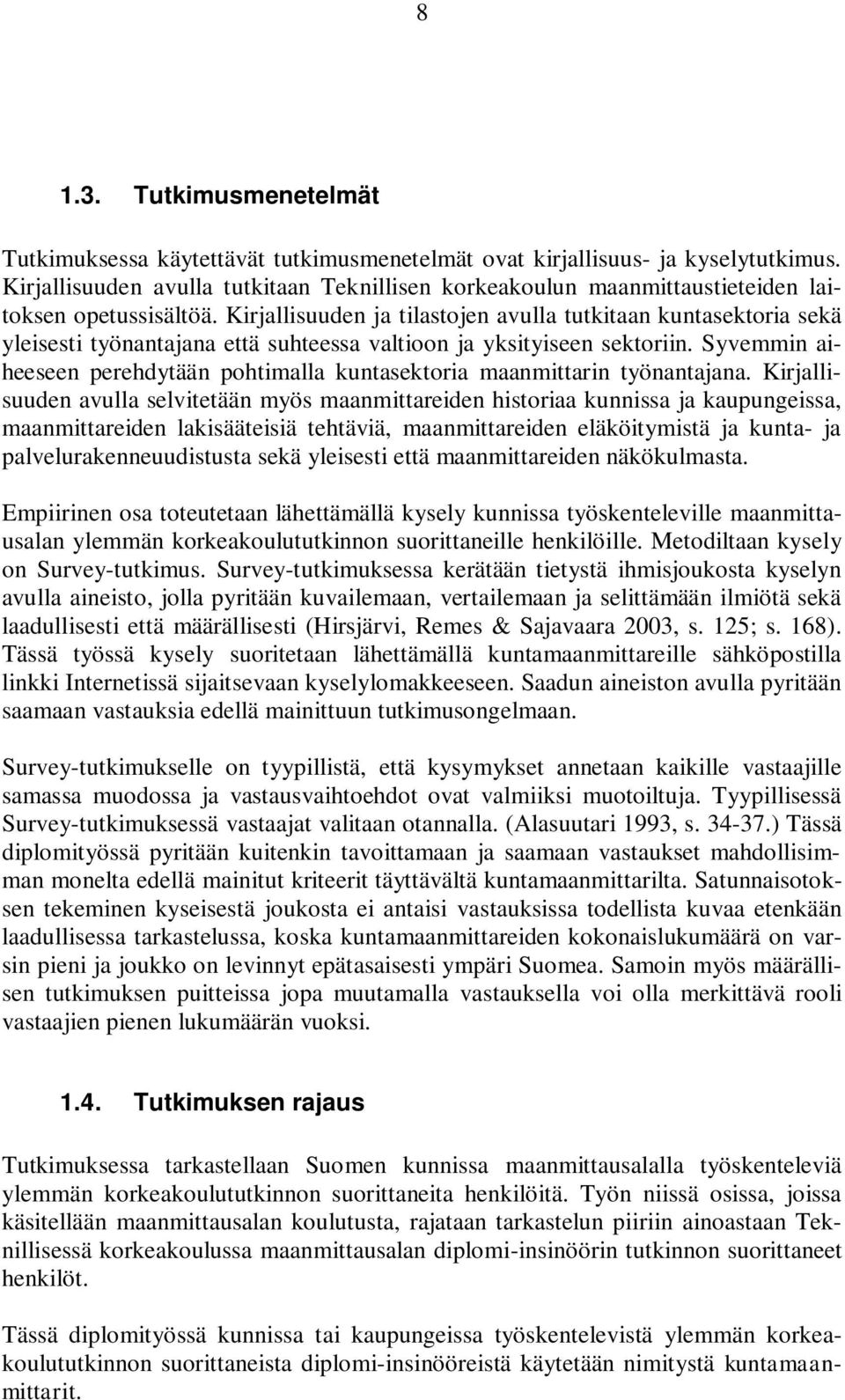 8

1.3. Tutkimusmenetelmät

Tutkimuksessa käytettävät tutkimusmenetelmät ovat kirjallisuus- ja kyselytutkimus. Kirjallisuuden avulla tutkitaan Teknillisen korkeakoulun maanmittaustieteiden laitoksen opetussisältöä. Kirjallisuuden ja tilastojen avulla tutkitaan kuntasektoria sekä yleisesti työnantajana että suhteessa valtioon ja yksityiseen sektoriin. Syvemmin aiheeseen perehdytään pohtimalla kuntasektoria maanmittarin työnantajana. Kirjallisuuden avulla selvitetään myös maanmittareiden historiaa kunnissa ja kaupungeissa, maanmittareiden lakisääteisiä tehtäviä, maanmittareiden eläköitymistä ja kunta- ja palvelurakenneuudistusta sekä yleisesti että maanmittareiden näkökulmasta.

Empiirinen osa toteutetaan lähettämällä kysely kunnissa työskenteleville maanmittausalan ylemmän korkeakoulututkinnon suorittaneille henkilöille. Metodiltaan kysely on Survey-tutkimus. Survey-tutkimuksessa kerätään tietystä ihmisjoukosta kyselyn avulla aineisto, jolla pyritään kuvailemaan, vertailemaan ja selittämään ilmiötä sekä laadullisesti että määrällisesti (Hirsjärvi, Remes & Sajavaara 2003, s. 125; s. 168). Tässä työssä kysely suoritetaan lähettämällä kuntamaanmittareille sähköpostilla linkki Internetissä sijaitsevaan kyselylomakkeeseen. Saadun aineiston avulla pyritään saamaan vastauksia edellä mainittuun tutkimusongelmaan.

Survey-tutkimukselle on tyypillistä, että kysymykset annetaan kaikille vastaajille samassa muodossa ja vastausvaihtoehdot ovat valmiiksi muotoiltuja. Tyypillisessä Survey-tutkimuksessä vastaajat valitaan otannalla. (Alasuutari 1993, s. 34-37.) Tässä diplomityössä pyritään kuitenkin tavoittamaan ja saamaan vastaukset mahdollisimman monelta edellä mainitut kriteerit täyttävältä kuntamaanmittarilta. Satunnaisotoksen tekeminen kyseisestä joukosta ei antaisi vastauksissa todellista kuvaa etenkään laadullisessa tarkastelussa, koska kuntamaanmittareiden kokonaislukumäärä on varsin pieni ja joukko on levinnyt epätasaisesti ympäri Suomea. Samoin myös määrällisen tutkimuksen puitteissa jopa muutamalla vastauksella voi olla merkittävä rooli vastaajien pienen lukumäärän vuoksi.

1.4. Tutkimuksen rajaus

Tutkimuksessa tarkastellaan Suomen kunnissa maanmittausalalla työskenteleviä ylemmän korkeakoulututkinnon suorittaneita henkilöitä. Työn niissä osissa, joissa käsitellään maanmittausalan koulutusta, rajataan tarkastelun piiriin ainoastaan Teknillisessä korkeakoulussa maanmittausalan diplomi-insinöörin tutkinnon suorittaneet henkilöt.

Tässä diplomityössä kunnissa tai kaupungeissa työskentelevistä ylemmän korkeakoulututkinnon suorittaneista diplomi-insinööreistä käytetään nimitystä kuntamaanmittarit.